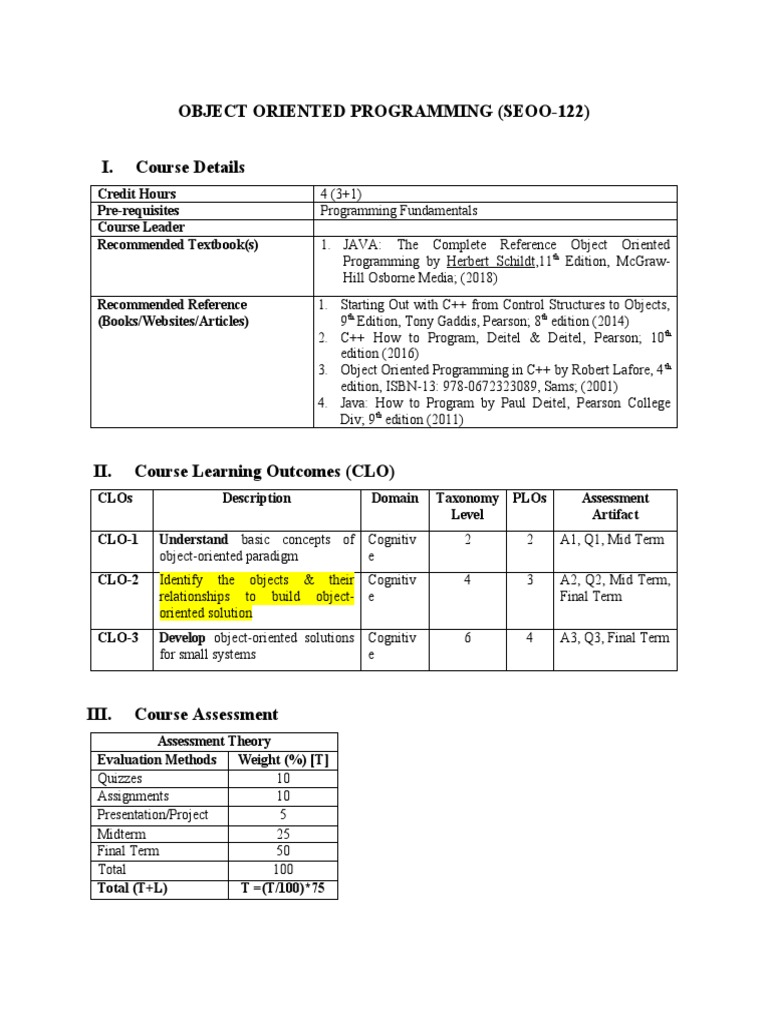 OBJECT ORIENTED PROGRAMMING (SEOO-122)

I. Course Details

| Credit Hours | 4 (3+1) |
|---|---|
| Pre-requisites | Programming Fundamentals |
| Course Leader | |
| Recommended Textbook(s) | 1. JAVA: The Complete Reference Object Oriented Programming by Herbert Schildt,11$^{th}$ Edition, McGraw-Hill Osborne Media; (2018) |
| Recommended Reference (Books/Websites/Articles) | 1. Starting Out with C++ from Control Structures to Objects, 9$^{th}$ Edition, Tony Gaddis, Pearson; 8$^{th}$ edition (2014) 2. C++ How to Program, Deitel & Deitel, Pearson; 10$^{th}$ edition (2016) 3. Object Oriented Programming in C++ by Robert Lafore, 4$^{th}$ edition, ISBN-13: 978-0672323089, Sams; (2001) 4. Java: How to Program by Paul Deitel, Pearson College Div; 9$^{th}$ edition (2011) |

II. Course Learning Outcomes (CLO)

| CLOs | Description | Domain | Taxonomy Level | PLOs | Assessment Artifact |
|---|---|---|---|---|---|
| CLO-1 | Understand basic concepts of object-oriented paradigm | Cognitive | 2 | 2 | A1, Q1, Mid Term |
| CLO-2 | Identify the objects & their relationships to build object-oriented solution | Cognitive | 4 | 3 | A2, Q2, Mid Term, Final Term |
| CLO-3 | Develop object-oriented solutions for small systems | Cognitive | 6 | 4 | A3, Q3, Final Term |

III. Course Assessment

| Assessment Theory | |
|---|---|
| Evaluation Methods | Weight (%) [T] |
| Quizzes | 10 |
| Assignments | 10 |
| Presentation/Project | 5 |
| Midterm | 25 |
| Final Term | 50 |
| Total | 100 |
| Total (T+L) | T =(T/100)*75 |